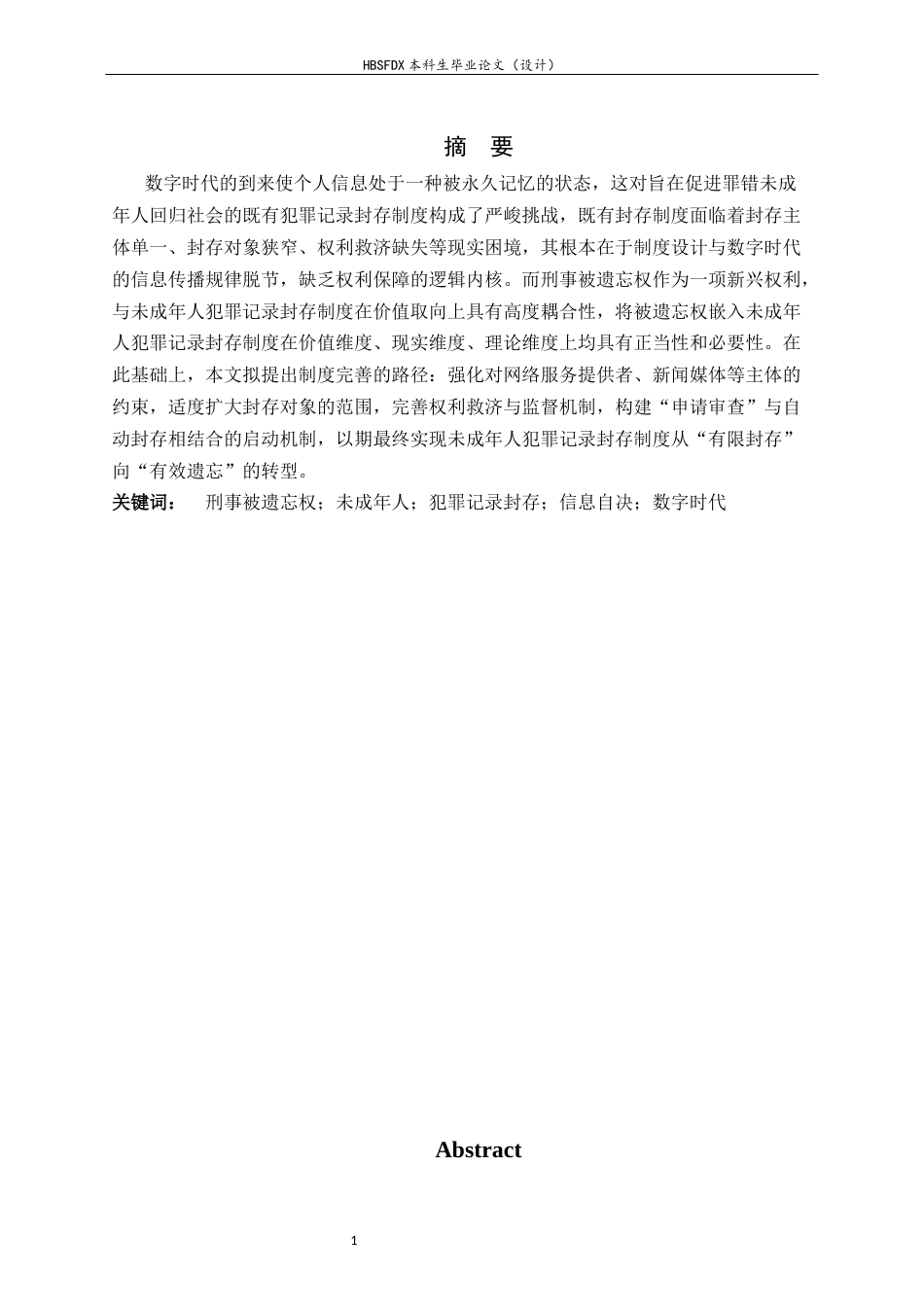 HBSFDX 本科生毕业论文（设计）

摘　要

数字时代的到来使个人信息处于一种被永久记忆的状态，这对旨在促进罪错未成年人回归社会的既有犯罪记录封存制度构成了严峻挑战，既有封存制度面临着封存主体单一、封存对象狭窄、权利救济缺失等现实困境，其根本在于制度设计与数字时代的信息传播规律脱节，缺乏权利保障的逻辑内核。而刑事被遗忘权作为一项新兴权利，与未成年人犯罪记录封存制度在价值取向上具有高度耦合性，将被遗忘权嵌入未成年人犯罪记录封存制度在价值维度、现实维度、理论维度上均具有正当性和必要性。在此基础上，本文拟提出制度完善的路径：强化对网络服务提供者、新闻媒体等主体的约束，适度扩大封存对象的范围，完善权利救济与监督机制，构建“申请审查”与自动封存相结合的启动机制，以期最终实现未成年人犯罪记录封存制度从“有限封存”向“有效遗忘”的转型。

关键词：　刑事被遗忘权；未成年人；犯罪记录封存；信息自决；数字时代

Abstract

1